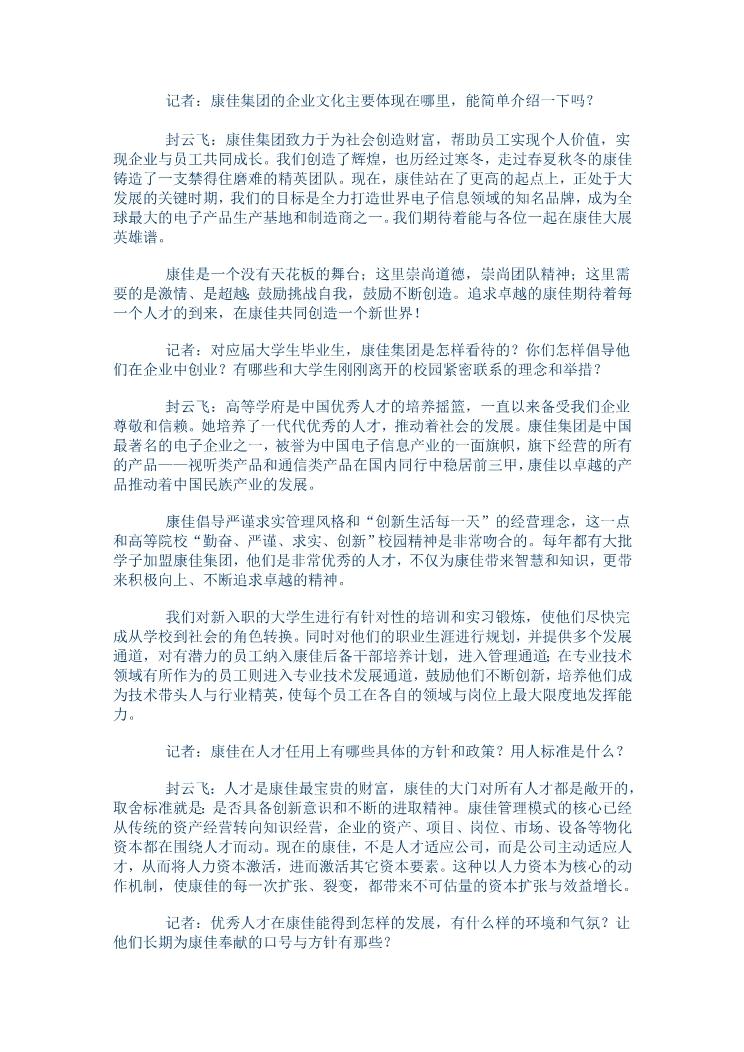 记者：康佳集团的企业文化主要体现在哪里，能简单介绍一下吗？

封云飞：康佳集团致力于为社会创造财富，帮助员工实现个人价值，实现企业与员工共同成长。我们创造了辉煌，也历经过寒冬，走过春夏秋冬的康佳铸造了一支禁得住磨难的精英团队。现在，康佳站在了更高的起点上，正处于大发展的关键时期，我们的目标是全力打造世界电子信息领域的知名品牌，成为全球最大的电子产品生产基地和制造商之一。我们期待着能与各位一起在康佳大展英雄谱。

康佳是一个没有天花板的舞台；这里崇尚道德，崇尚团队精神；这里需要的是激情、是超越；鼓励挑战自我，鼓励不断创造。追求卓越的康佳期待着每一个人才的到来，在康佳共同创造一个新世界！

记者：对应届大学生毕业生，康佳集团是怎样看待的？你们怎样倡导他们在企业中创业？有哪些和大学生刚刚离开的校园紧密联系的理念和举措？

封云飞：高等学府是中国优秀人才的培养摇篮，一直以来备受我们企业尊敬和信赖。她培养了一代代优秀的人才，推动着社会的发展。康佳集团是中国最著名的电子企业之一，被誉为中国电子信息产业的一面旗帜，旗下经营的所有的产品——视听类产品和通信类产品在国内同行中稳居前三甲，康佳以卓越的产品推动着中国民族产业的发展。

康佳倡导严谨求实管理风格和“创新生活每一天”的经营理念，这一点和高等院校“勤奋、严谨、求实、创新”校园精神是非常吻合的。每年都有大批学子加盟康佳集团，他们是非常优秀的人才，不仅为康佳带来智慧和知识，更带来积极向上、不断追求卓越的精神。

我们对新入职的大学生进行有针对性的培训和实习锻炼，使他们尽快完成从学校到社会的角色转换。同时对他们的职业生涯进行规划，并提供多个发展通道，对有潜力的员工纳入康佳后备干部培养计划，进入管理通道；在专业技术领域有所作为的员工则进入专业技术发展通道，鼓励他们不断创新，培养他们成为技术带头人与行业精英，使每个员工在各自的领域与岗位上最大限度地发挥能力。

记者：康佳在人才任用上有哪些具体的方针和政策？用人标准是什么？

封云飞：人才是康佳最宝贵的财富，康佳的大门对所有人才都是敞开的，取舍标准就是：是否具备创新意识和不断的进取精神。康佳管理模式的核心已经从传统的资产经营转向知识经营，企业的资产、项目、岗位、市场、设备等物化资本都在围绕人才而动。现在的康佳，不是人才适应公司，而是公司主动适应人才，从而将人力资本激活，进而激活其它资本要素。这种以人力资本为核心的动作机制，使康佳的每一次扩张、裂变，都带来不可估量的资本扩张与效益增长。

记者：优秀人才在康佳能得到怎样的发展，有什么样的环境和气氛？让他们长期为康佳奉献的口号与方针有那些？